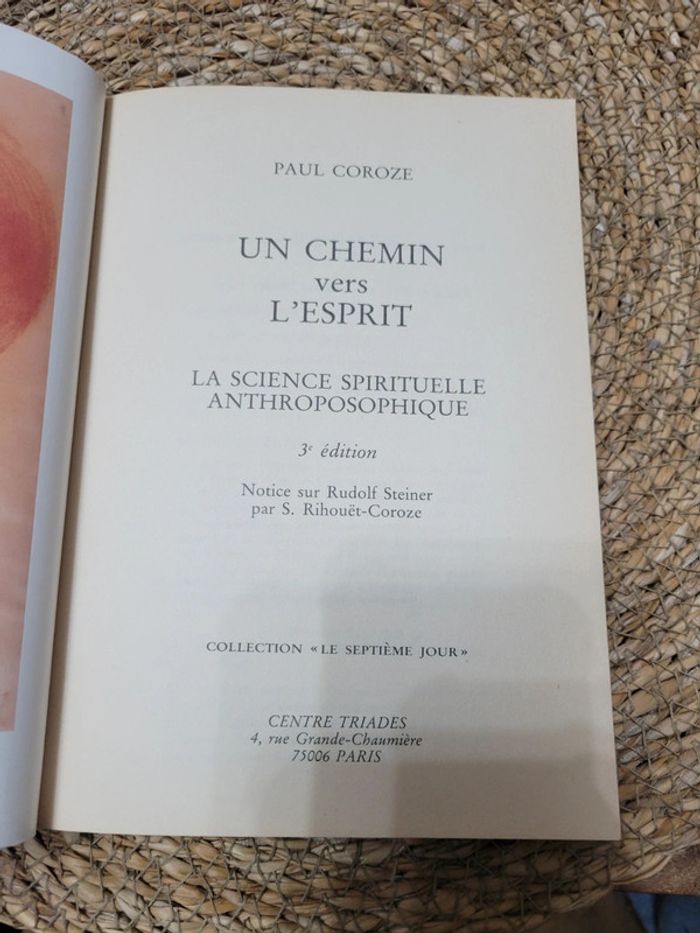 PAUL COROZE

UN CHEMIN
vers
L'ESPRIT

LA SCIENCE SPIRITUELLE
ANTHROPOSOPHIQUE

3e édition

Notice sur Rudolf Steiner
par S. Rihouët-Coroze

COLLECTION «LE SEPTIÈME JOUR»

CENTRE TRIADES
4, rue Grande-Chaumière
75006 PARIS